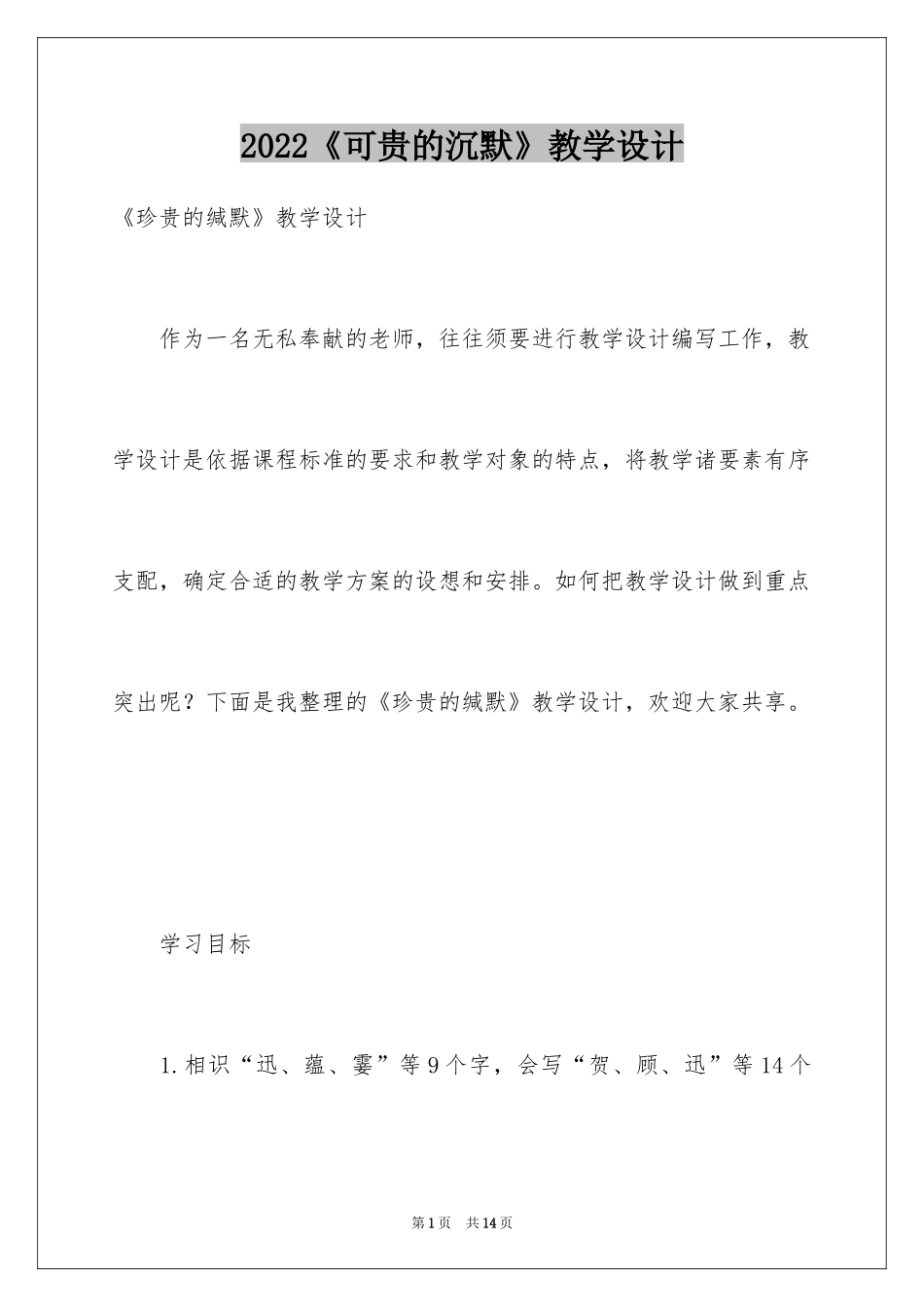 2022《可贵的沉默》教学设计

《珍贵的缄默》教学设计

作为一名无私奉献的老师，往往须要进行教学设计编写工作，教学设计是依据课程标准的要求和教学对象的特点，将教学诸要素有序支配，确定合适的教学方案的设想和安排。如何把教学设计做到重点突出呢？下面是我整理的《珍贵的缄默》教学设计，欢迎大家共享。

学习目标

1.相识“迅、蕴、霎”等9个字，会写“贺、顾、迅”等14个

第1页 共14页